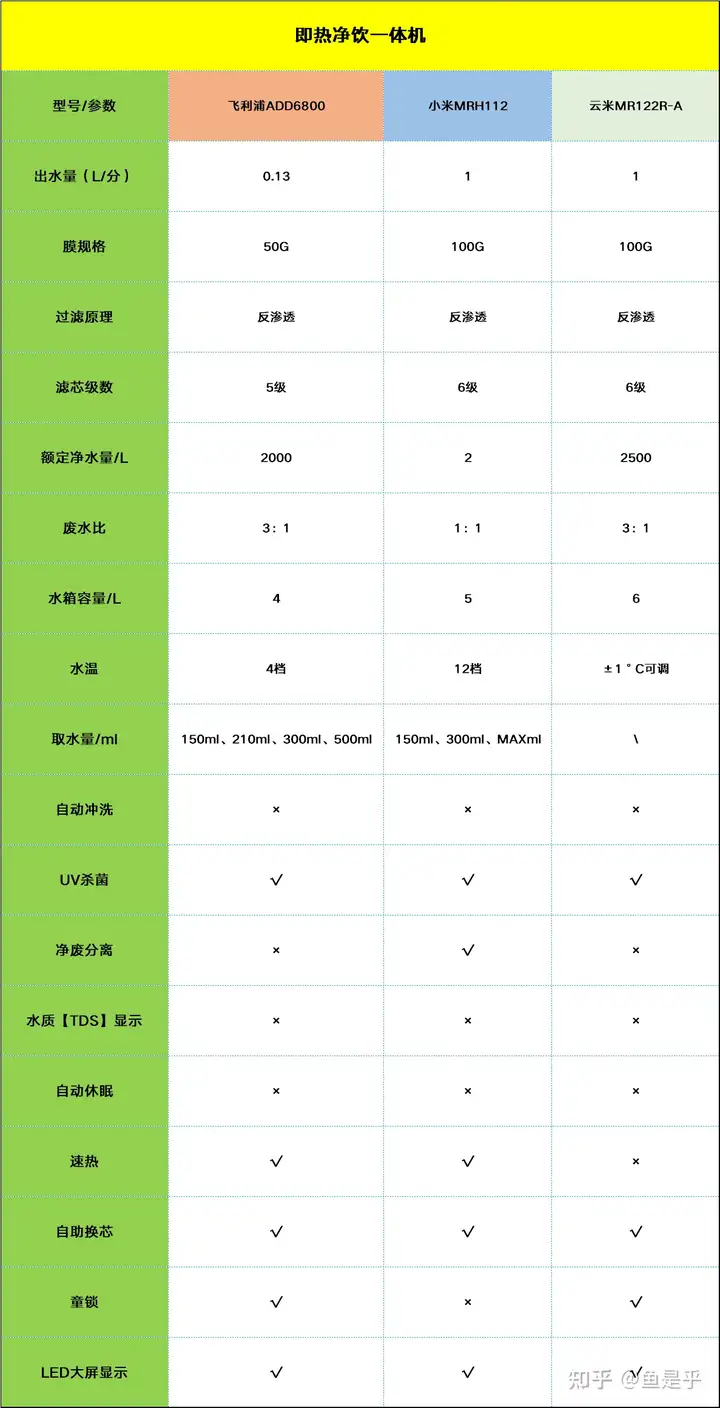 即热净饮一体机

| 型号/参数 | 飞利浦ADD6800 | 小米MRH112 | 云米MR122R-A |
|---|---|---|---|
| 出水量（L/分） | 0.13 | 1 | 1 |
| 膜规格 | 50G | 100G | 100G |
| 过滤原理 | 反渗透 | 反渗透 | 反渗透 |
| 滤芯级数 | 5级 | 6级 | 6级 |
| 额定净水量/L | 2000 | 2 | 2500 |
| 废水比 | 3：1 | 1：1 | 3：1 |
| 水箱容量/L | 4 | 5 | 6 |
| 水温 | 4档 | 12档 | ±1°C可调 |
| 取水量/ml | 150ml、210ml、300ml、500ml | 150ml、300ml、MAXml | \ |
| 自动冲洗 | × | × | × |
| UV杀菌 | √ | √ | √ |
| 净废分离 | × | √ | × |
| 水质【TDS】显示 | × | × | × |
| 自动休眠 | × | × | × |
| 速热 | √ | √ | × |
| 自助换芯 | √ | √ | √ |
| 童锁 | √ | × | √ |
| LED大屏显示 | √ | √ | √ |

知乎 @鱼是乎